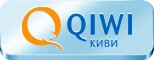 QIWI
КИВИ